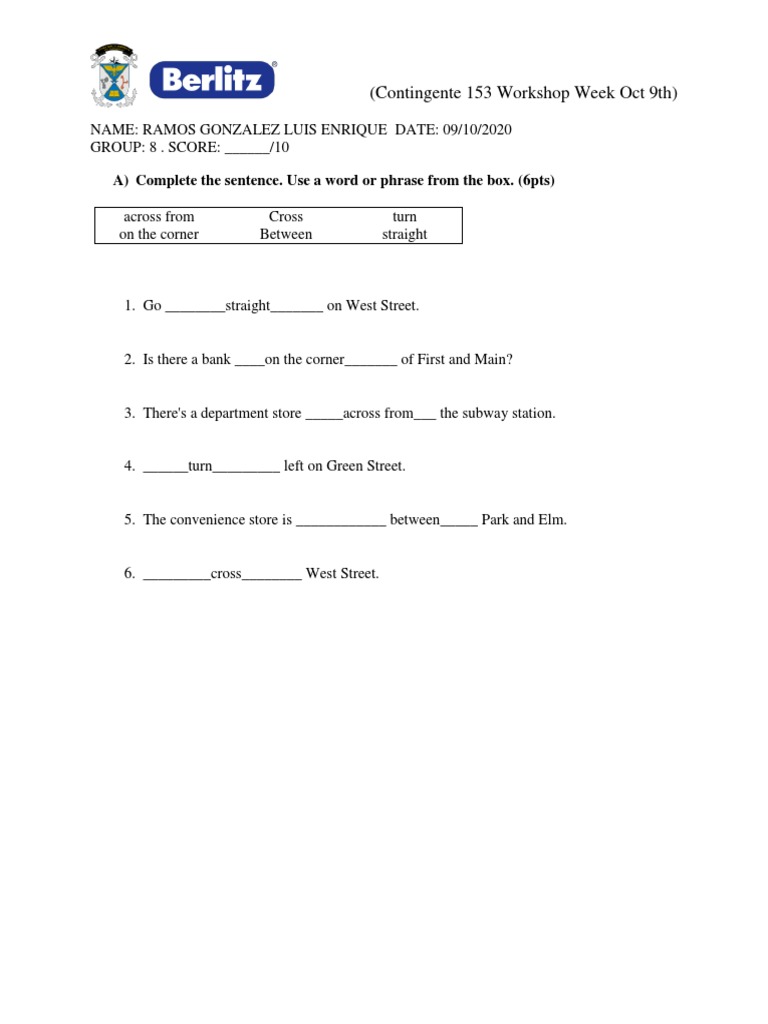 Berlitz®

(Contingente 153 Workshop Week Oct 9th)

NAME: RAMOS GONZALEZ LUIS ENRIQUE DATE: 09/10/2020
GROUP: 8 . SCORE: ______/10

A) Complete the sentence. Use a word or phrase from the box. (6pts)

| across from | Cross | turn |
|---|---|---|
| on the corner | Between | straight |

1. Go ________straight_______ on West Street.

2. Is there a bank ____on the corner_______ of First and Main?

3. There's a department store _____across from___ the subway station.

4. ______turn_________ left on Green Street.

5. The convenience store is ____________ between_____ Park and Elm.

6. _________cross________ West Street.